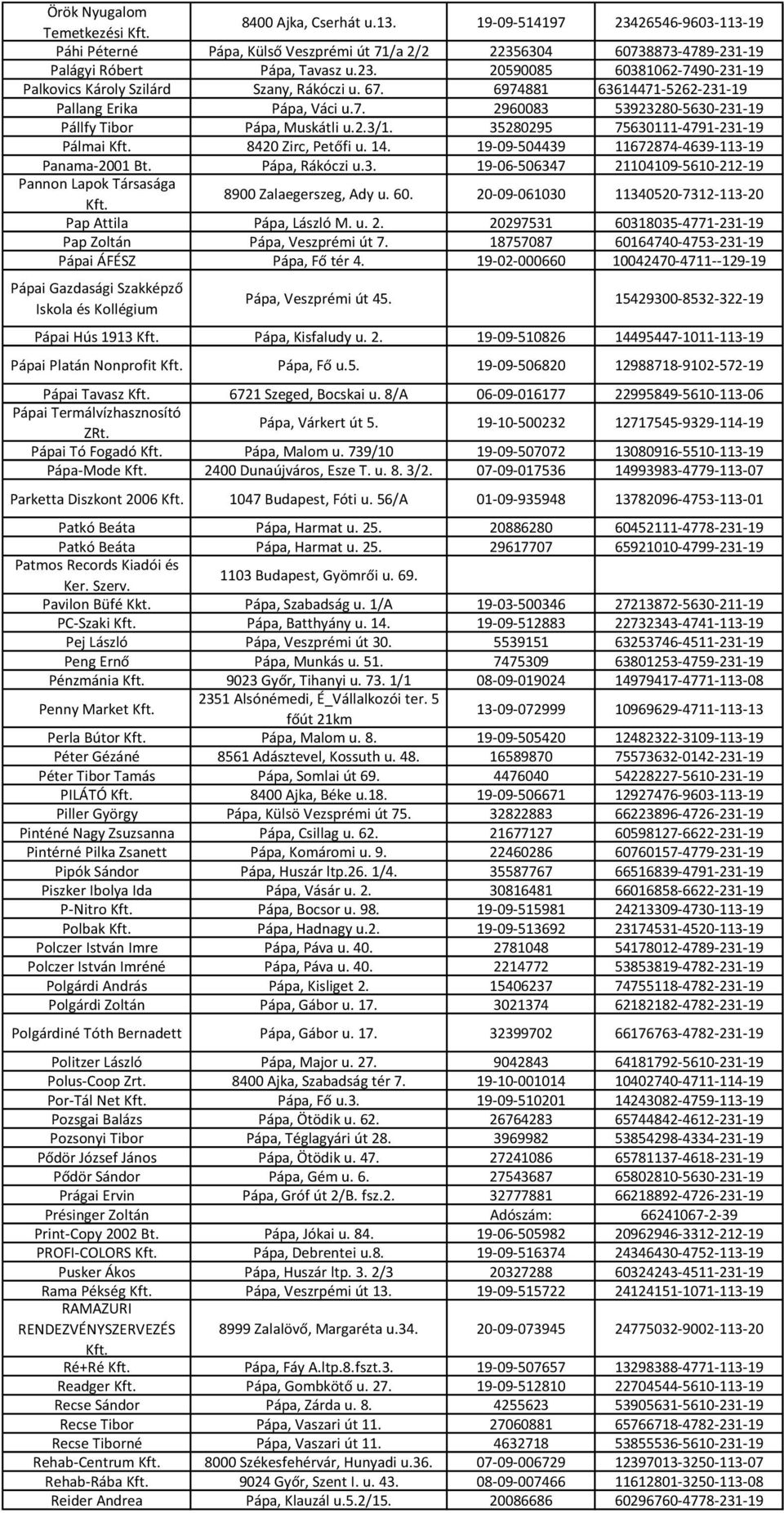 | | | | |
|---|---|---|---|
| Örök Nyugalom Temetkezési Kft. | 8400 Ajka, Cserhát u.13. | 19-09-514197 | 23426546-9603-113-19 |
| Páhi Péterné | Pápa, Külső Veszprémi út 71/a 2/2 | 22356304 | 60738873-4789-231-19 |
| Palágyi Róbert | Pápa, Tavasz u.23. | 20590085 | 60381062-7490-231-19 |
| Palkovics Károly Szilárd | Szany, Rákóczi u. 67. | 6974881 | 63614471-5262-231-19 |
| Pallang Erika | Pápa, Váci u.7. | 2960083 | 53923280-5630-231-19 |
| Pállfy Tibor | Pápa, Muskátli u.2.3/1. | 35280295 | 75630111-4791-231-19 |
| Pálmai Kft. | 8420 Zirc, Petőfi u. 14. | 19-09-504439 | 11672874-4639-113-19 |
| Panama-2001 Bt. | Pápa, Rákóczi u.3. | 19-06-506347 | 21104109-5610-212-19 |
| Pannon Lapok Társasága Kft. | 8900 Zalaegerszeg, Ady u. 60. | 20-09-061030 | 11340520-7312-113-20 |
| Pap Attila | Pápa, László M. u. 2. | 20297531 | 60318035-4771-231-19 |
| Pap Zoltán | Pápa, Veszprémi út 7. | 18757087 | 60164740-4753-231-19 |
| Pápai ÁFÉSZ | Pápa, Fő tér 4. | 19-02-000660 | 10042470-4711--129-19 |
| Pápai Gazdasági Szakképző Iskola és Kollégium | Pápa, Veszprémi út 45. | | 15429300-8532-322-19 |
| Pápai Hús 1913 Kft. | Pápa, Kisfaludy u. 2. | 19-09-510826 | 14495447-1011-113-19 |
| Pápai Platán Nonprofit Kft. | Pápa, Fő u.5. | 19-09-506820 | 12988718-9102-572-19 |
| Pápai Tavasz Kft. | 6721 Szeged, Bocskai u. 8/A | 06-09-016177 | 22995849-5610-113-06 |
| Pápai Termálvízhasznosító ZRt. | Pápa, Várkert út 5. | 19-10-500232 | 12717545-9329-114-19 |
| Pápai Tó Fogadó Kft. | Pápa, Malom u. 739/10 | 19-09-507072 | 13080916-5510-113-19 |
| Pápa-Mode Kft. | 2400 Dunaújváros, Esze T. u. 8. 3/2. | 07-09-017536 | 14993983-4779-113-07 |
| Parketta Diszkont 2006 Kft. | 1047 Budapest, Fóti u. 56/A | 01-09-935948 | 13782096-4753-113-01 |
| Patkó Beáta | Pápa, Harmat u. 25. | 20886280 | 60452111-4778-231-19 |
| Patkó Beáta | Pápa, Harmat u. 25. | 29617707 | 65921010-4799-231-19 |
| Patmos Records Kiadói és Ker. Szerv. | 1103 Budapest, Gyömrői u. 69. | | |
| Pavilon Büfé Kkt. | Pápa, Szabadság u. 1/A | 19-03-500346 | 27213872-5630-211-19 |
| PC-Szaki Kft. | Pápa, Batthyány u. 14. | 19-09-512883 | 22732343-4741-113-19 |
| Pej László | Pápa, Veszprémi út 30. | 5539151 | 63253746-4511-231-19 |
| Peng Ernő | Pápa, Munkás u. 51. | 7475309 | 63801253-4759-231-19 |
| Pénzmánia Kft. | 9023 Győr, Tihanyi u. 73. 1/1 | 08-09-019024 | 14979417-4771-113-08 |
| Penny Market Kft. | 2351 Alsónémedi, É_Vállalkozói ter. 5 főút 21km | 13-09-072999 | 10969629-4711-113-13 |
| Perla Bútor Kft. | Pápa, Malom u. 8. | 19-09-505420 | 12482322-3109-113-19 |
| Péter Gézáné | 8561 Adásztevel, Kossuth u. 48. | 16589870 | 75573632-0142-231-19 |
| Péter Tibor Tamás | Pápa, Somlai út 69. | 4476040 | 54228227-5610-231-19 |
| PILÁTÓ Kft. | 8400 Ajka, Béke u.18. | 19-09-506671 | 12927476-9603-113-19 |
| Piller György | Pápa, Külsö Vezsprémi út 75. | 32822883 | 66223896-4726-231-19 |
| Pinténé Nagy Zsuzsanna | Pápa, Csillag u. 62. | 21677127 | 60598127-6622-231-19 |
| Pintérné Pilka Zsanett | Pápa, Komáromi u. 9. | 22460286 | 60760157-4779-231-19 |
| Pipók Sándor | Pápa, Huszár ltp.26. 1/4. | 35587767 | 66516839-4791-231-19 |
| Piszker Ibolya Ida | Pápa, Vásár u. 2. | 30816481 | 66016858-6622-231-19 |
| P-Nitro Kft. | Pápa, Bocsor u. 98. | 19-09-515981 | 24213309-4730-113-19 |
| Polbak Kft. | Pápa, Hadnagy u.2. | 19-09-513692 | 23174531-4520-113-19 |
| Polczer István Imre | Pápa, Páva u. 40. | 2781048 | 54178012-4789-231-19 |
| Polczer István Imréné | Pápa, Páva u. 40. | 2214772 | 53853819-4782-231-19 |
| Polgárdi András | Pápa, Kisliget 2. | 15406237 | 74755118-4782-231-19 |
| Polgárdi Zoltán | Pápa, Gábor u. 17. | 3021374 | 62182182-4782-231-19 |
| Polgárdiné Tóth Bernadett | Pápa, Gábor u. 17. | 32399702 | 66176763-4782-231-19 |
| Politzer László | Pápa, Major u. 27. | 9042843 | 64181792-5610-231-19 |
| Polus-Coop Zrt. | 8400 Ajka, Szabadság tér 7. | 19-10-001014 | 10402740-4711-114-19 |
| Por-Tál Net Kft. | Pápa, Fő u.3. | 19-09-510201 | 14243082-4759-113-19 |
| Pozsgai Balázs | Pápa, Ötödik u. 62. | 26764283 | 65744842-4612-231-19 |
| Pozsonyi Tibor | Pápa, Téglagyári út 28. | 3969982 | 53854298-4334-231-19 |
| Pődör József János | Pápa, Ötödik u. 47. | 27241086 | 65781137-4618-231-19 |
| Pődör Sándor | Pápa, Gém u. 6. | 27543687 | 65802810-5630-231-19 |
| Prágai Ervin | Pápa, Gróf út 2/B. fsz.2. | 32777881 | 66218892-4726-231-19 |
| Présinger Zoltán | | Adószám: | 66241067-2-39 |
| Print-Copy 2002 Bt. | Pápa, Jókai u. 84. | 19-06-505982 | 20962946-3312-212-19 |
| PROFI-COLORS Kft. | Pápa, Debrentei u.8. | 19-09-516374 | 24346430-4752-113-19 |
| Pusker Ákos | Pápa, Huszár ltp. 3. 2/3 | 20327288 | 60324243-4511-231-19 |
| Rama Pékség Kft. | Pápa, Veszprémi út 13. | 19-09-515722 | 24124151-1071-113-19 |
| RAMAZURI RENDEZVÉNYSZERVEZÉS Kft. | 8999 Zalalövő, Margaréta u.34. | 20-09-073945 | 24775032-9002-113-20 |
| Ré+Ré Kft. | Pápa, Fáy A.ltp.8.fszt.3. | 19-09-507657 | 13298388-4771-113-19 |
| Readger Kft. | Pápa, Gombkötő u. 27. | 19-09-512810 | 22704544-5610-113-19 |
| Recse Sándor | Pápa, Zárda u. 8. | 4255623 | 53905631-5610-231-19 |
| Recse Tibor | Pápa, Vaszari út 11. | 27060881 | 65766718-4782-231-19 |
| Recse Tiborné | Pápa, Vaszari út 11. | 4632718 | 53855536-5610-231-19 |
| Rehab-Centrum Kft. | 8000 Székesfehérvár, Hunyadi u.36. | 07-09-006729 | 12397013-3250-113-07 |
| Rehab-Rába Kft. | 9024 Győr, Szent I. u. 43. | 08-09-007466 | 11612801-3250-113-08 |
| Reider Andrea | Pápa, Klauzál u.5.2/15. | 20086686 | 60296760-4778-231-19 |